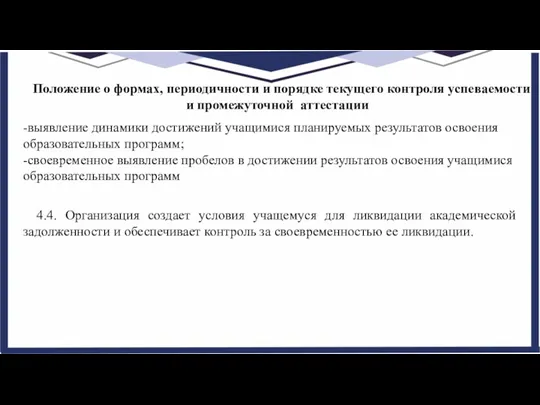 Положение о формах, периодичности и порядке текущего контроля успеваемости и промежуточной аттестации

-выявление динамики достижений учащимися планируемых результатов освоения образовательных программ;
-своевременное выявление пробелов в достижении результатов освоения учащимися образовательных программ

4.4. Организация создает условия учащемуся для ликвидации академической задолженности и обеспечивает контроль за своевременностью ее ликвидации.